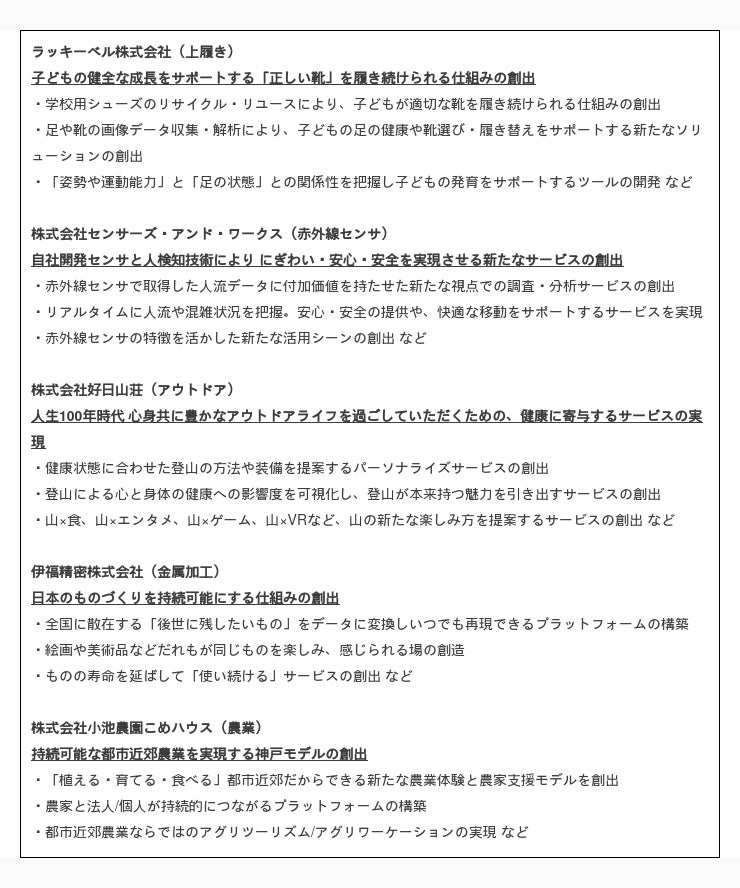 ラッキーベル株式会社（上履き）
子どもの健全な成長をサポートする「正しい靴」を履き続けられる仕組みの創出
・学校用シューズのリサイクル・リユースにより、子どもが適切な靴を履き続けられる仕組みの創出
・足や靴の画像データ収集・解析により、子どもの足の健康や靴選び・履き替えをサポートする新たなソリューションの創出
・「姿勢や運動能力」と「足の状態」との関係性を把握し子どもの発育をサポートするツールの開発 など

株式会社センサーズ・アンド・ワークス（赤外線センサ）
自社開発センサと人検知技術により にぎわい・安心・安全を実現させる新たなサービスの創出
・赤外線センサで取得した人流データに付加価値を持たせた新たな視点での調査・分析サービスの創出
・リアルタイムに人流や混雑状況を把握。安心・安全の提供や、快適な移動をサポートするサービスを実現
・赤外線センサの特徴を活かした新たな活用シーンの創出 など

株式会社好日山荘（アウトドア）
人生100年時代 心身共に豊かなアウトドアライフを過ごしていただくための、健康に寄与するサービスの実現
・健康状態に合わせた登山の方法や装備を提案するパーソナライズサービスの創出
・登山による心と身体の健康への影響度を可視化し、登山が本来持つ魅力を引き出すサービスの創出
・山×食、山×エンタメ、山×ゲーム、山×VRなど、山の新たな楽しみ方を提案するサービスの創出 など

伊福精密株式会社（金属加工）
日本のものづくりを持続可能にする仕組みの創出
・全国に散在する「後世に残したいもの」をデータに変換しいつでも再現できるプラットフォームの構築
・絵画や美術品などだれもが同じものを楽しみ、感じられる場の創造
・ものの寿命を延ばして「使い続ける」サービスの創出 など

株式会社小池農園こめハウス（農業）
持続可能な都市近郊農業を実現する神戸モデルの創出
・「植える・育てる・食べる」都市近郊だからできる新たな農業体験と農家支援モデルを創出
・農家と法人/個人が持続的につながるプラットフォームの構築
・都市近郊農業ならではのアグリツーリズム/アグリワーケーションの実現 など